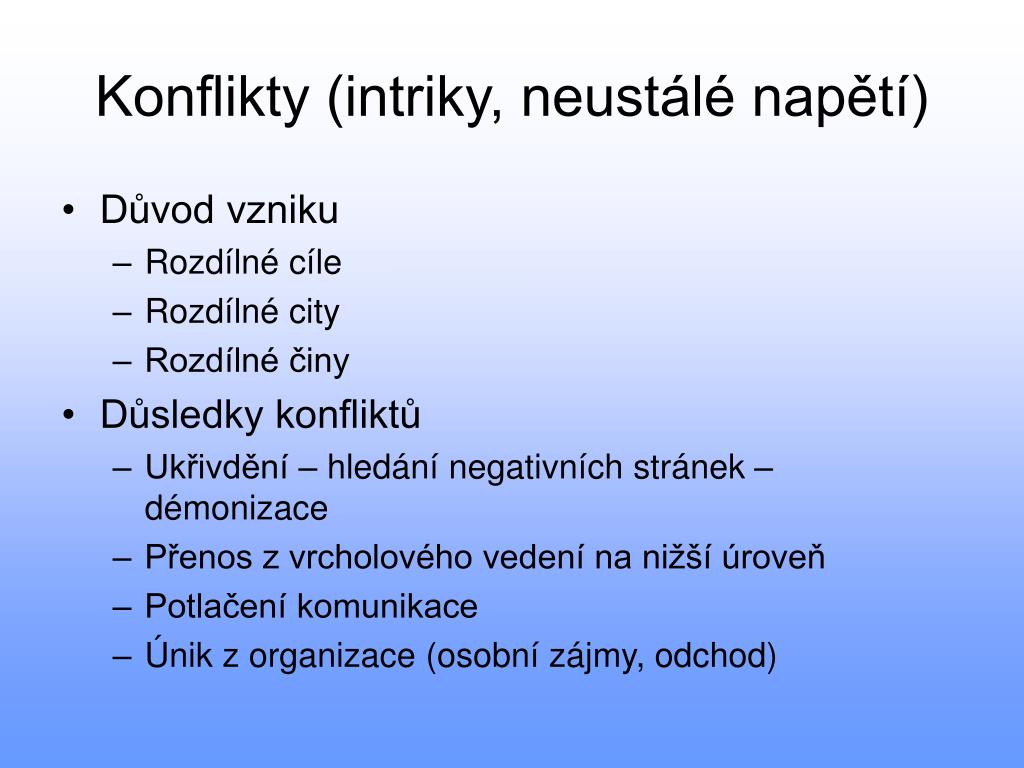 Konflikty (intriky, neustálé napětí)

• Důvod vzniku
  – Rozdílné cíle
  – Rozdílné city
  – Rozdílné činy
• Důsledky konfliktů
  – Ukřivdění – hledání negativních stránek – démonizace
  – Přenos z vrcholového vedení na nižší úroveň
  – Potlačení komunikace
  – Únik z organizace (osobní zájmy, odchod)